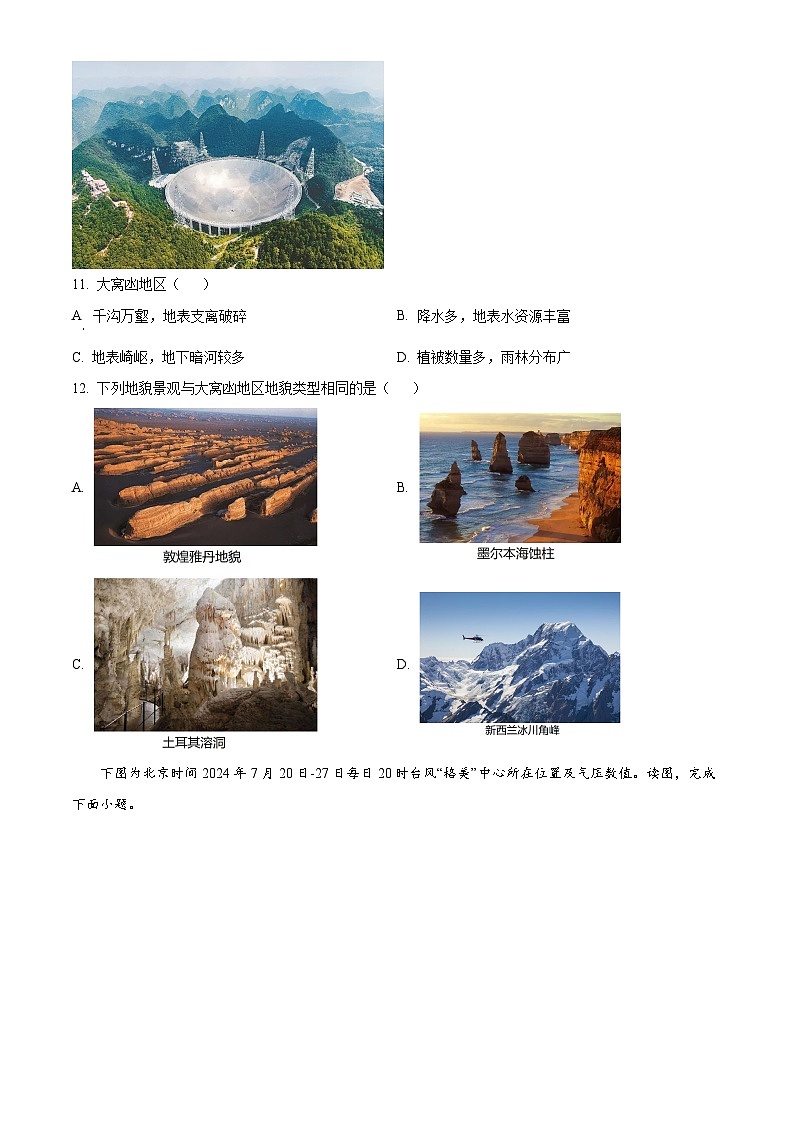 11. 大窝凼地区（　）

A. 千沟万壑，地表支离破碎

B. 降水多，地表水资源丰富

C. 地表崎岖，地下暗河较多

D. 植被数量多，雨林分布广

12. 下列地貌景观与大窝凼地区地貌类型相同的是（　）

A.

敦煌雅丹地貌

B.

墨尔本海蚀柱

C.

土耳其溶洞

D.

新西兰冰川角峰

下图为北京时间 2024 年 7 月 20 日-27 日每日 20 时台风“格美”中心所在位置及气压数值。读图，完成下面小题。